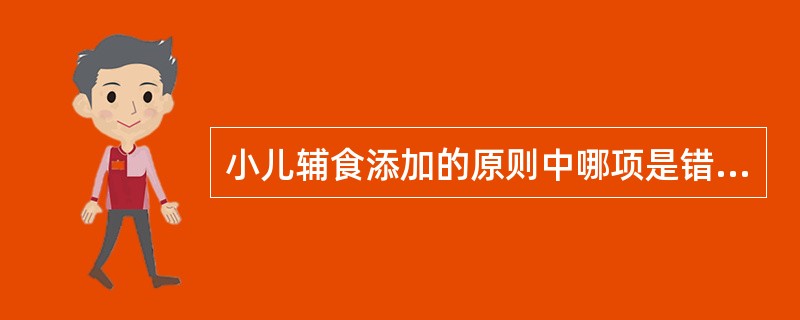 小儿辅食添加的原则中哪项是错...